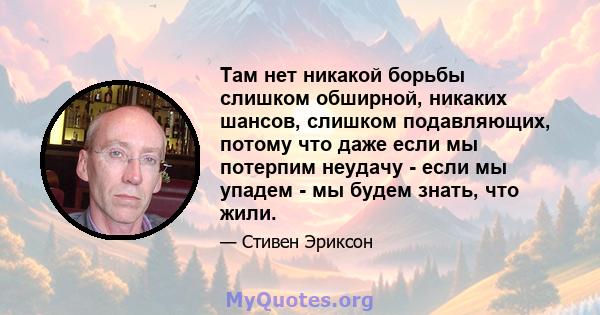 Там нет никакой борьбы слишком обширной, никаких шансов, слишком подавляющих, потому что даже если мы потерпим неудачу - если мы упадем - мы будем знать, что жили.

— Стивен Эриксон

MyQuotes.org